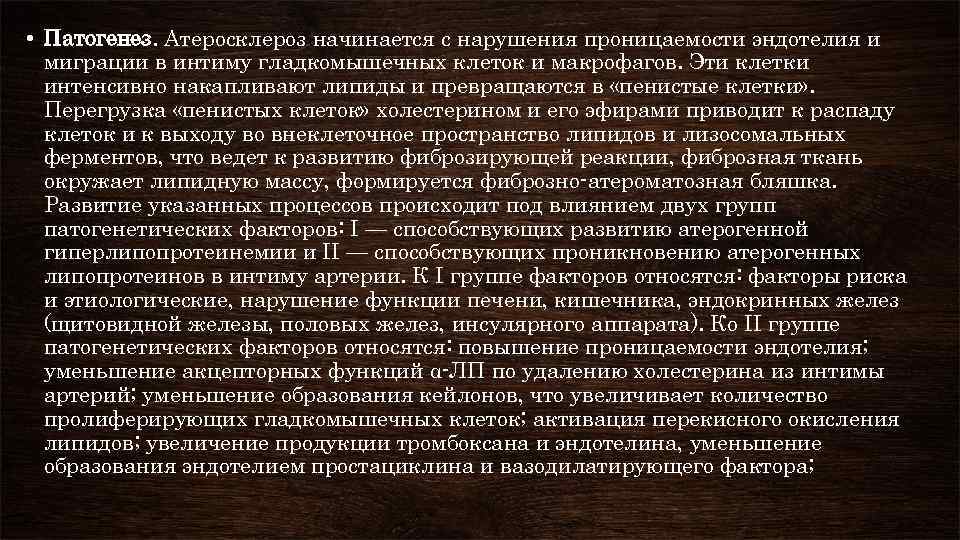 • Патогенез. Атеросклероз начинается с нарушения проницаемости эндотелия и миграции в интиму гладкомышечных клеток и макрофагов. Эти клетки интенсивно накапливают липиды и превращаются в «пенистые клетки». Перегрузка «пенистых клеток» холестерином и его эфирами приводит к распаду клеток и к выходу во внеклеточное пространство липидов и лизосомальных ферментов, что ведет к развитию фиброзирующей реакции, фиброзная ткань окружает липидную массу, формируется фиброзно-атероматозная бляшка. Развитие указанных процессов происходит под влиянием двух групп патогенетических факторов: I — способствующих развитию атерогенной гиперлипопротеинемии и II — способствующих проникновению атерогенных липопротеинов в интиму артерии. К I группе факторов относятся: факторы риска и этиологические, нарушение функции печени, кишечника, эндокринных желез (щитовидной железы, половых желез, инсулярного аппарата). Ко II группе патогенетических факторов относятся: повышение проницаемости эндотелия; уменьшение акцепторных функций α-ЛП по удалению холестерина из интимы артерий; уменьшение образования кейлонов, что увеличивает количество пролиферирующих гладкомышечных клеток; активация перекисного окисления липидов; увеличение продукции тромбоксана и эндотелина, уменьшение образования эндотелием простациклина и вазодилатирующего фактора;